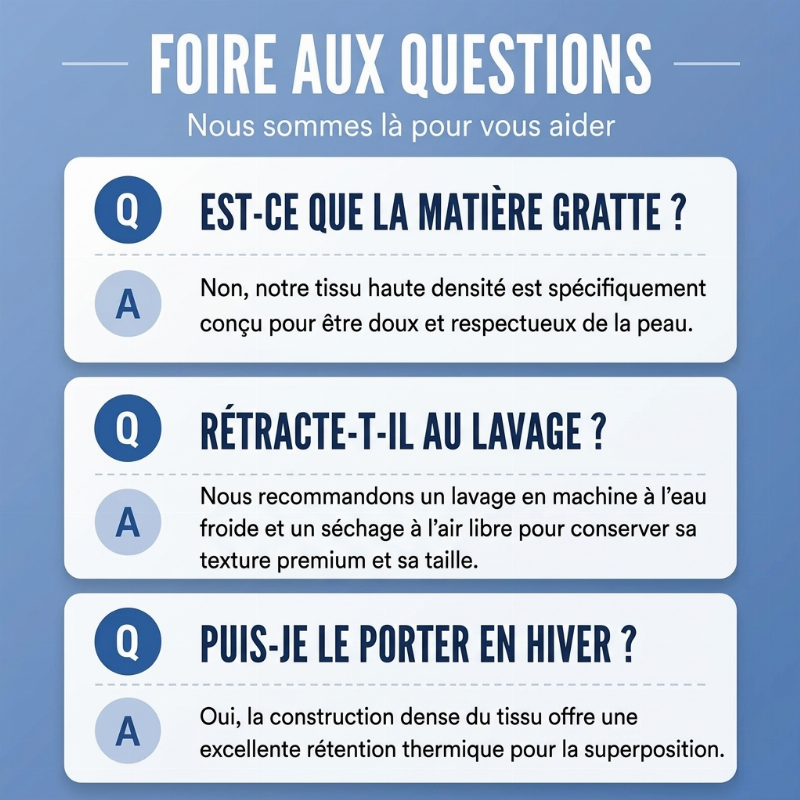 FOIRE AUX QUESTIONS

Nous sommes là pour vous aider

Q

EST-CE QUE LA MATIÈRE GRATTE ?

A

Non, notre tissu haute densité est spécifiquement conçu pour être doux et respectueux de la peau.

Q

RÉTRACTE-T-IL AU LAVAGE ?

A

Nous recommandons un lavage en machine à l'eau froide et un séchage à l'air libre pour conserver sa texture premium et sa taille.

Q

PUIS-JE LE PORTER EN HIVER ?

A

Oui, la construction dense du tissu offre une excellente rétention thermique pour la superposition.